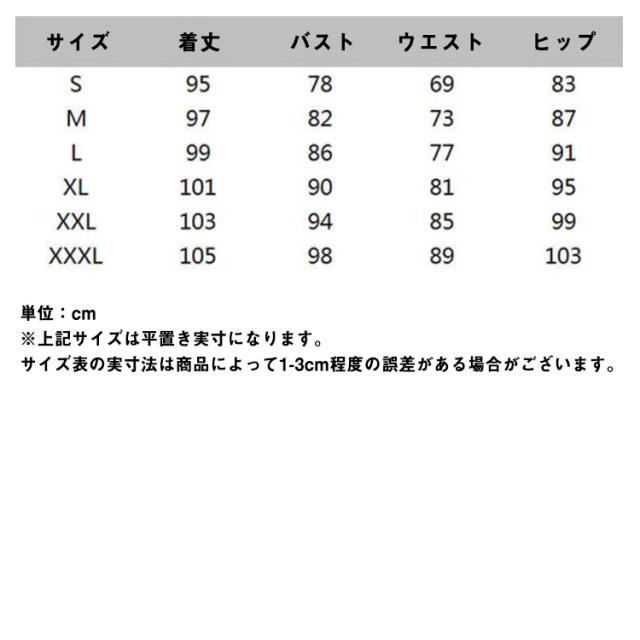 | サイズ | 着丈 | バスト | ウエスト | ヒップ |
|---|---|---|---|---|
| S | 95 | 78 | 69 | 83 |
| M | 97 | 82 | 73 | 87 |
| L | 99 | 86 | 77 | 91 |
| XL | 101 | 90 | 81 | 95 |
| XXL | 103 | 94 | 85 | 99 |
| XXXL | 105 | 98 | 89 | 103 |

単位：cm
※上記サイズは平置き実寸になります。
サイズ表の実寸法は商品によって1-3cm程度の誤差がある場合がございます。